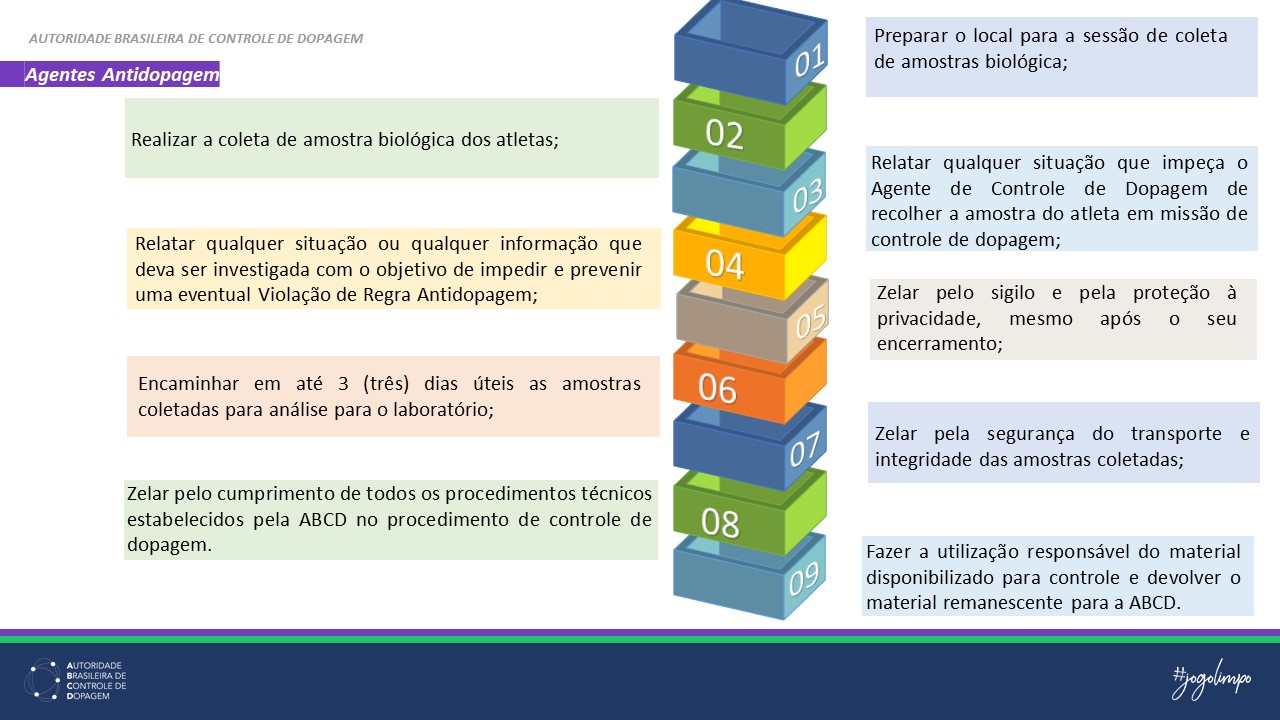 AUTORIDADE BRASILEIRA DE CONTROLE DE DOPAGEM

Agentes Antidopagem

01

Preparar o local para a sessão de coleta de amostras biológica;

02

Realizar a coleta de amostra biológica dos atletas;

03

Relatar qualquer situação que impeça o Agente de Controle de Dopagem de recolher a amostra do atleta em missão de controle de dopagem;

04

Relatar qualquer situação ou qualquer informação que deva ser investigada com o objetivo de impedir e prevenir uma eventual Violação de Regra Antidopagem;

05

Zelar pelo sigilo e pela proteção à privacidade, mesmo após o seu encerramento;

06

Encaminhar em até 3 (três) dias úteis as amostras coletadas para análise para o laboratório;

07

Zelar pela segurança do transporte e integridade das amostras coletadas;

08

Zelar pelo cumprimento de todos os procedimentos técnicos estabelecidos pela ABCD no procedimento de controle de dopagem.

09

Fazer a utilização responsável do material disponibilizado para controle e devolver o material remanescente para a ABCD.

AUTORIDADE BRASILEIRA DE CONTROLE DE DOPAGEM

#jogolimpo